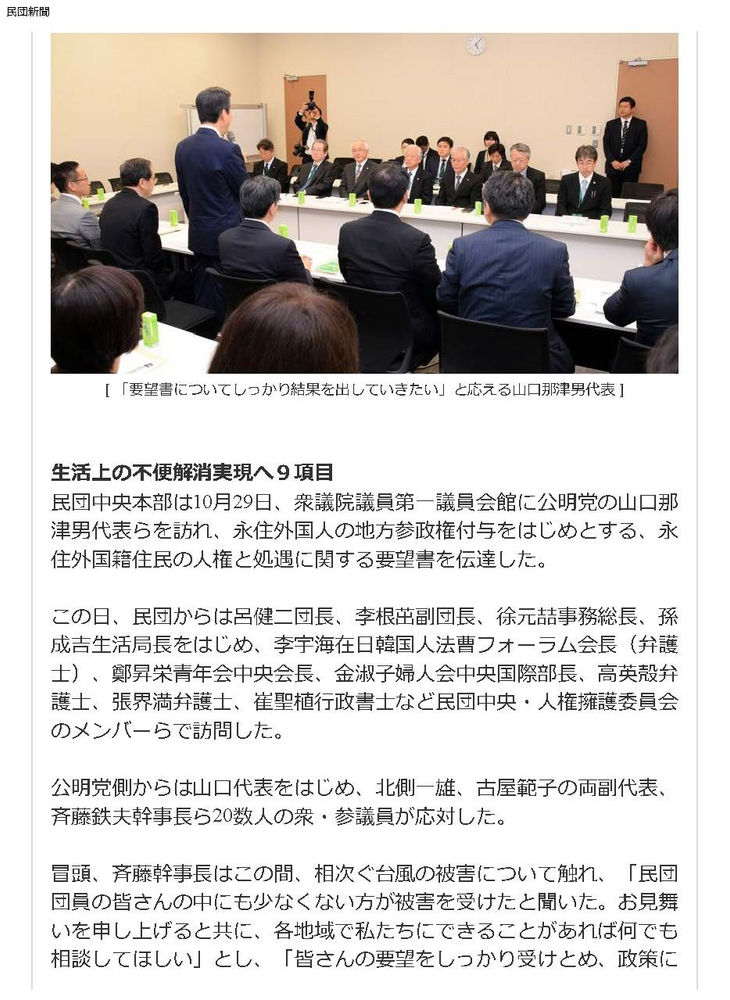 民団新聞

[「要望書についてしっかり結果を出していきたい」と応える山口那津男代表]

生活上の不便解消実現へ９項目

民団中央本部は10月29日、衆議院議員第一議員会館に公明党の山口那津男代表らを訪れ、永住外国人の地方参政権付与をはじめとする、永住外国籍住民の人権と処遇に関する要望書を伝達した。

この日、民団からは呂健二団長、李根茁副団長、徐元喆事務総長、孫成吉生活局長をはじめ、李宇海在日韓国人法曹フォーラム会長（弁護士）、鄭昇栄青年会中央会長、金淑子婦人会中央国際部長、高英毅弁護士、張界満弁護士、崔聖植行政書士など民団中央・人権擁護委員会のメンバーらで訪問した。

公明党側からは山口代表をはじめ、北側一雄、古屋範子の両副代表、斉藤鉄夫幹事長ら20数人の衆・参議員が応対した。

冒頭、斉藤幹事長はこの間、相次ぐ台風の被害について触れ、「民団団員の皆さんの中にも少なくない方が被害を受けたと聞いた。お見舞いを申し上げると共に、各地域で私たちにできることがあれば何でも相談してほしい」とし、「皆さんの要望をしっかり受けとめ、政策に